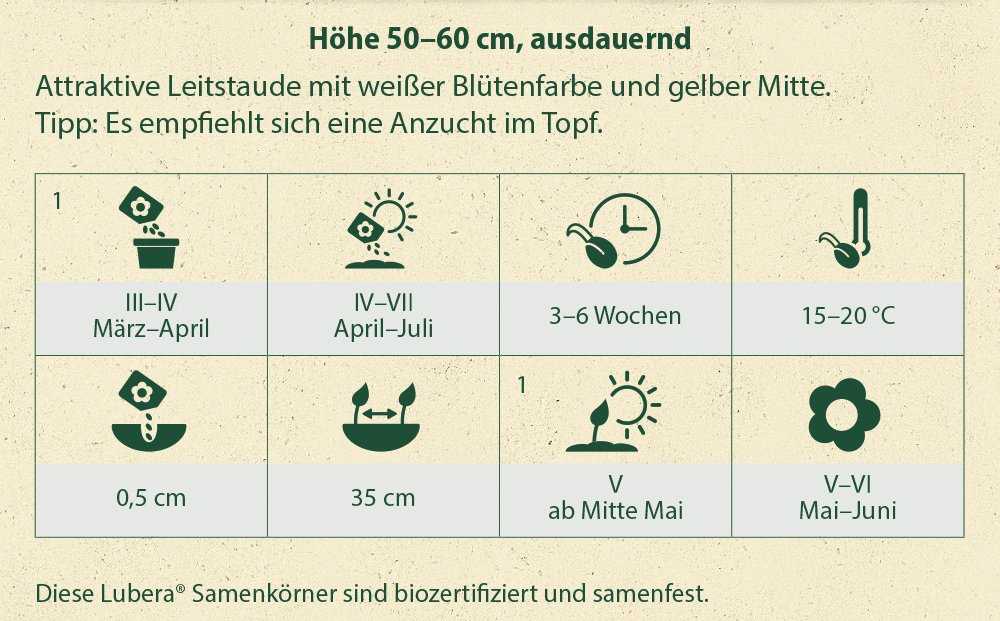 Höhe 50–60 cm, ausdauernd

Attraktive Leitstaude mit weißer Blütenfarbe und gelber Mitte. Tipp: Es empfiehlt sich eine Anzucht im Topf.

| 1 III–IV März–April | IV–VII April–Juli | 3–6 Wochen | 15–20 °C |
|---|---|---|---|
| 0,5 cm | 35 cm | 1 V ab Mitte Mai | V–VI Mai–Juni |

Diese Lubera® Samenkörner sind biozertifiziert und samenfest.